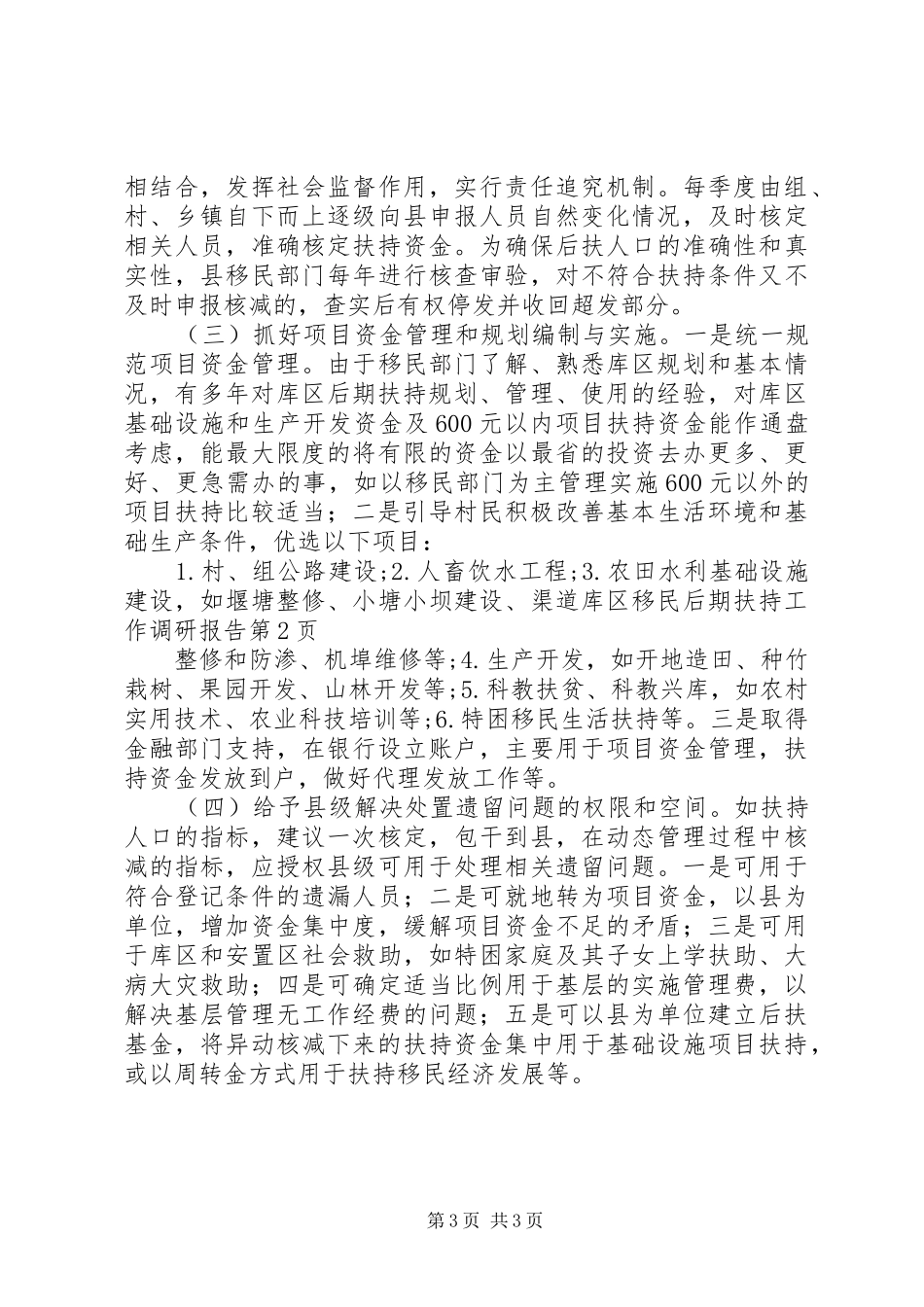 相结合，发挥社会监督作用，实行责任追究机制。每季度由组、村、乡镇自下而上逐级向县申报人员自然变化情况，及时核定相关人员，准确核定扶持资金。为确保后扶人口的准确性和真实性，县移民部门每年进行核查审验，对不符合扶持条件又不及时申报核减的，查实后有权停发并收回超发部分。

（三）抓好项目资金管理和规划编制与实施。一是统一规范项目资金管理。由于移民部门了解、熟悉库区规划和基本情况，有多年对库区后期扶持规划、管理、使用的经验，对库区基础设施和生产开发资金及600元以内项目扶持资金能作通盘考虑，能最大限度的将有限的资金以最省的投资去办更多、更好、更急需办的事，如以移民部门为主管理实施600元以外的项目扶持比较适当；二是引导村民积极改善基本生活环境和基础生产条件，优选以下项目：

1.村、组公路建设;2.人畜饮水工程;3.农田水利基础设施建设，如堰塘整修、小塘小坝建设、渠道库区移民后期扶持工作调研报告第2页

整修和防渗、机埠维修等;4.生产开发，如开地造田、种竹栽树、果园开发、山林开发等;5.科教扶贫、科教兴库，如农村实用技术、农业科技培训等;6.特困移民生活扶持等。三是取得金融部门支持，在银行设立账户，主要用于项目资金管理，扶持资金发放到户，做好代理发放工作等。

（四）给予县级解决处置遗留问题的权限和空间。如扶持人口的指标，建议一次核定，包干到县，在动态管理过程中核减的指标，应授权县级可用于处理相关遗留问题。一是可用于符合登记条件的遗漏人员；二是可就地转为项目资金，以县为单位，增加资金集中度，缓解项目资金不足的矛盾；三是可用于库区和安置区社会救助，如特困家庭及其子女上学扶助、大病大灾救助；四是可确定适当比例用于基层的实施管理费，以解决基层管理无工作经费的问题；五是可以县为单位建立后扶基金，将异动核减下来的扶持资金集中用于基础设施项目扶持，或以周转金方式用于扶持移民经济发展等。

第3页 共3页